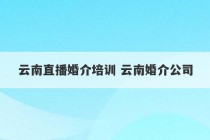 云南直播婚介培训 云南婚介公司